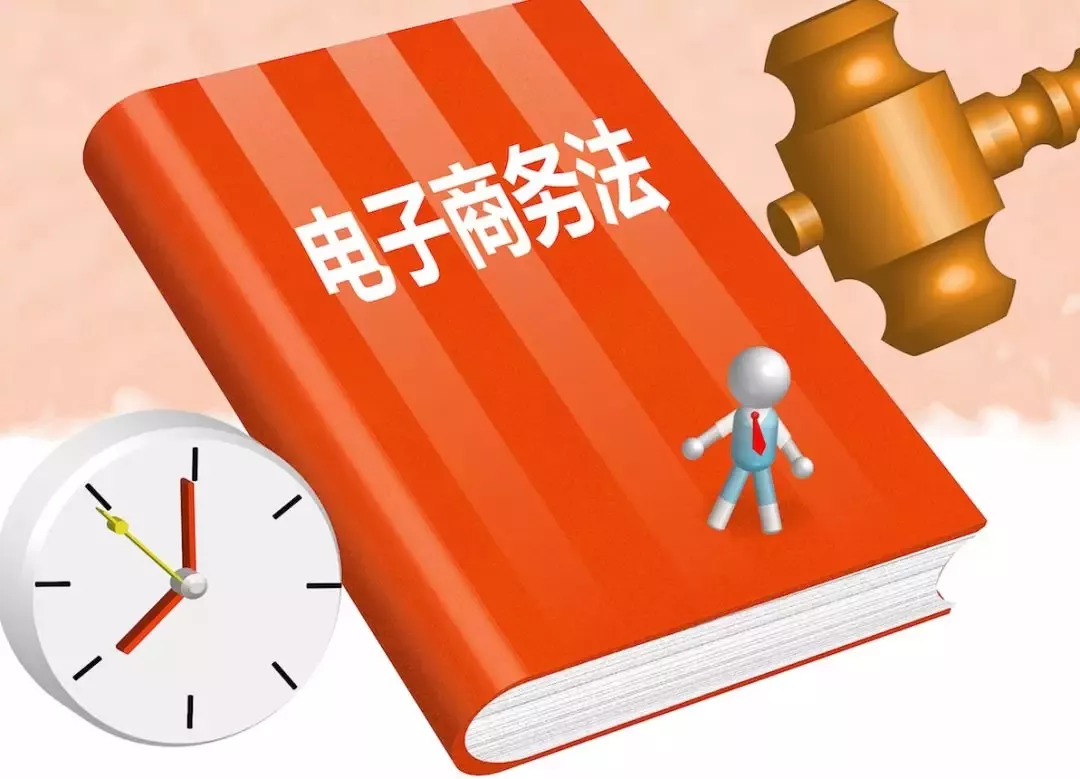 电子商务法